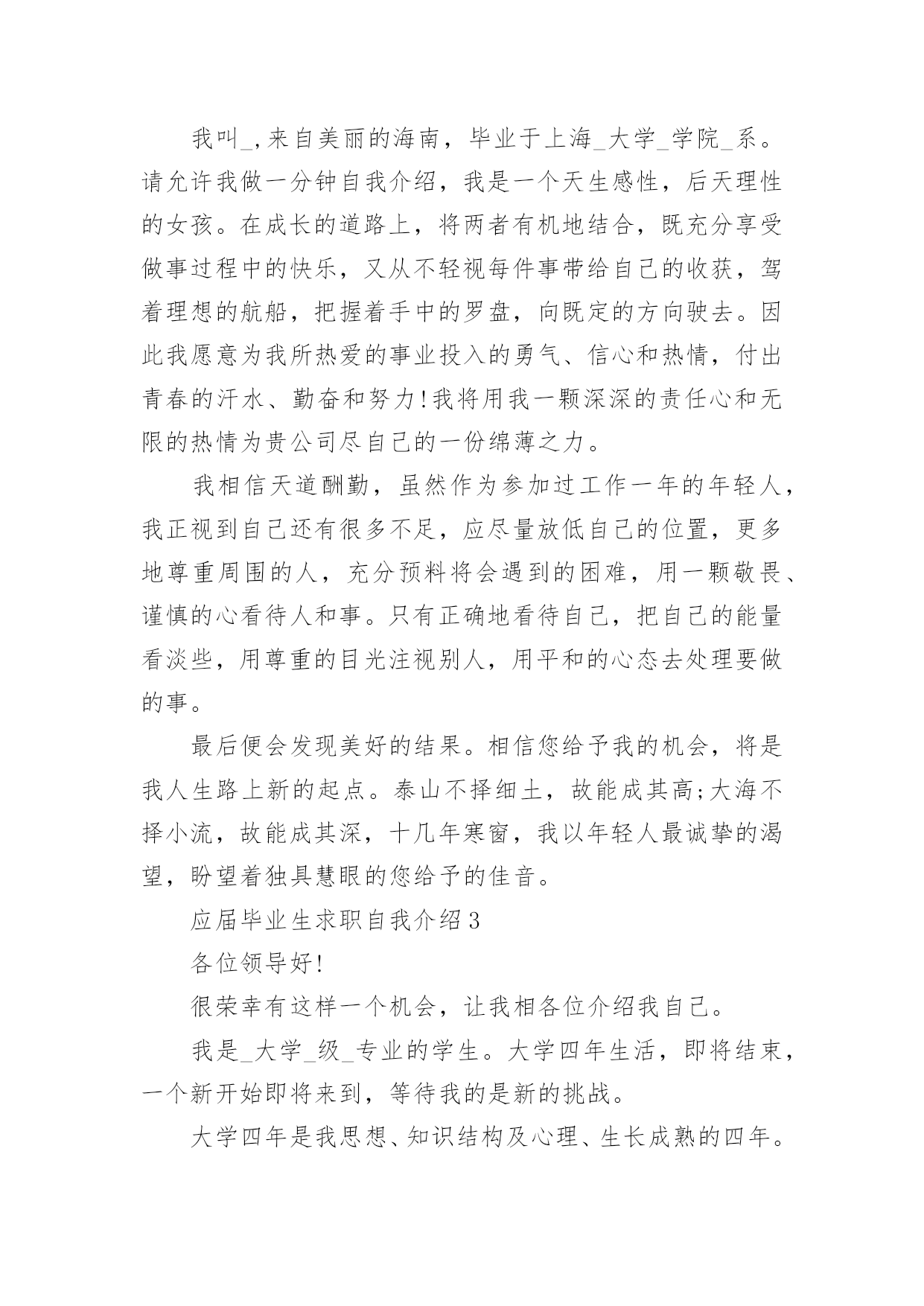 我叫_,来自美丽的海南，毕业于上海_大学_学院_系。请允许我做一分钟自我介绍，我是一个天生感性，后天理性的女孩。在成长的道路上，将两者有机地结合，既充分享受做事过程中的快乐，又从不轻视每件事带给自己的收获，驾着理想的航船，把握着手中的罗盘，向既定的方向驶去。因此我愿意为我所热爱的事业投入的勇气、信心和热情，付出青春的汗水、勤奋和努力!我将用我一颗深深的责任心和无限的热情为贵公司尽自己的一份绵薄之力。

我相信天道酬勤，虽然作为参加过工作一年的年轻人，我正视到自己还有很多不足，应尽量放低自己的位置，更多地尊重周围的人，充分预料将会遇到的困难，用一颗敬畏、谨慎的心看待人和事。只有正确地看待自己，把自己的能量看淡些，用尊重的目光注视别人，用平和的心态去处理要做的事。

最后便会发现美好的结果。相信您给予我的机会，将是我人生路上新的起点。泰山不择细土，故能成其高;大海不择小流，故能成其深，十几年寒窗，我以年轻人最诚挚的渴望，盼望着独具慧眼的您给予的佳音。

应届毕业生求职自我介绍3

各位领导好!

很荣幸有这样一个机会，让我相各位介绍我自己。

我是_大学_级_专业的学生。大学四年生活，即将结束，一个新开始即将来到，等待我的是新的挑战。

大学四年是我思想、知识结构及心理、生长成熟的四年。